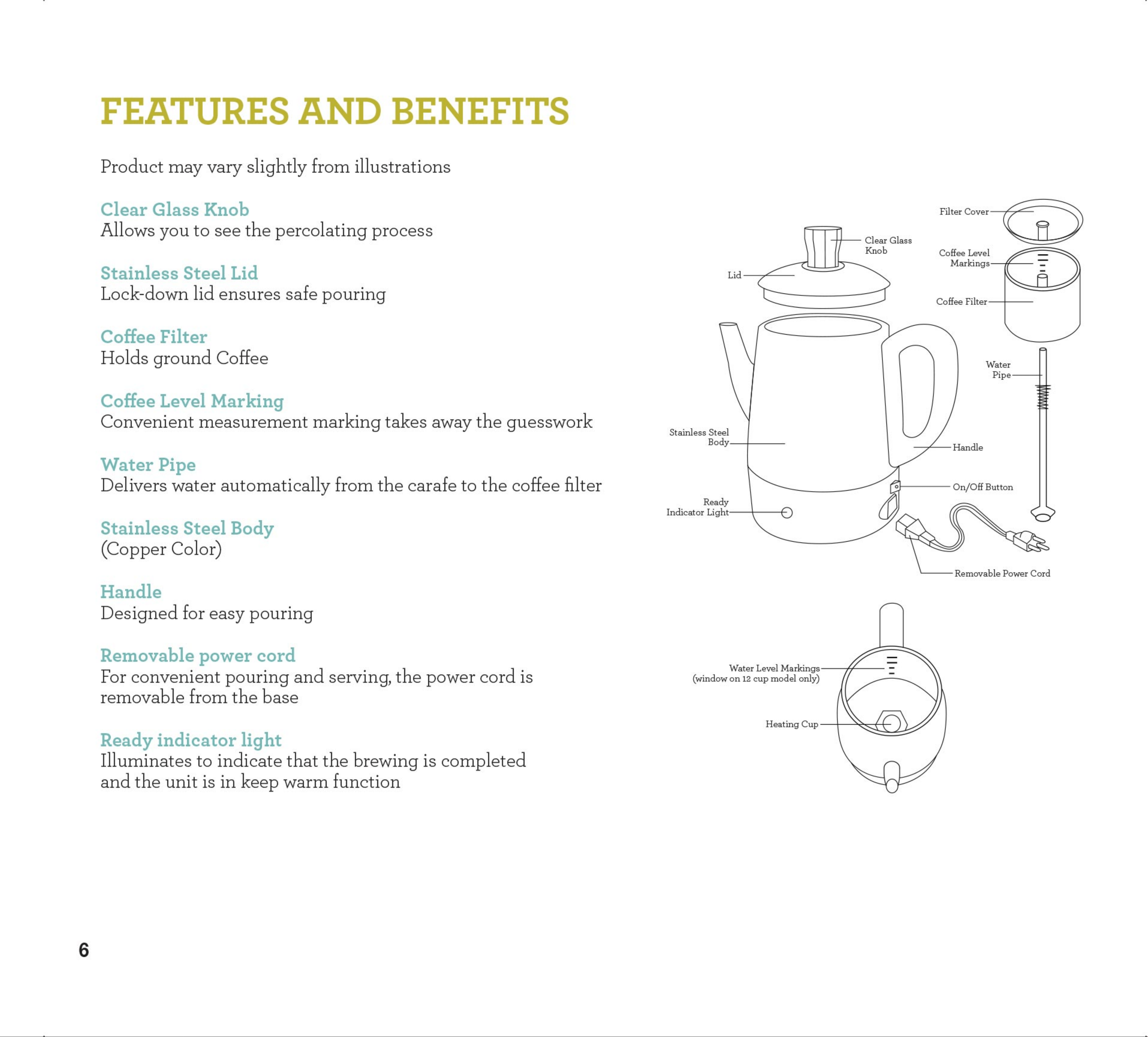 FEATURES AND BENEFITS

Product may vary slightly from illustrations

Clear Glass Knob
Allows you to see the percolating process

Stainless Steel Lid
Lock-down lid ensures safe pouring

Coffee Filter
Holds ground Coffee

Coffee Level Marking
Convenient measurement marking takes away the guesswork

Water Pipe
Delivers water automatically from the carafe to the coffee filter

Stainless Steel Body
(Copper Color)

Handle
Designed for easy pouring

Removable power cord
For convenient pouring and serving, the power cord is removable from the base

Ready indicator light
Illuminates to indicate that the brewing is completed and the unit is in keep warm function

Filter Cover

Clear Glass Knob

Coffee Level Markings

Lid

Coffee Filter

Water Pipe

Stainless Steel Body

Handle

On/Off Button

Ready Indicator Light

Removable Power Cord

Water Level Markings
(window on 12 cup model only)

Heating Cup

6